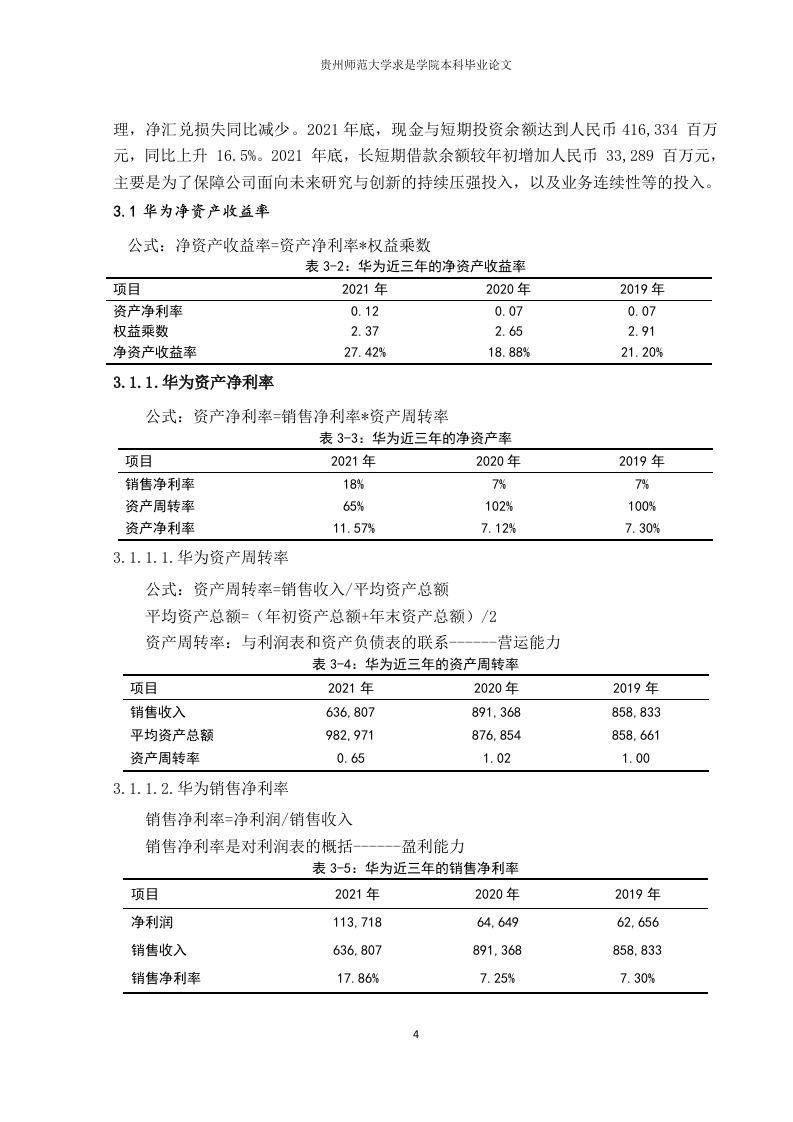 贵州师范大学求是学院本科毕业论文

理，净汇兑损失同比减少。2021 年底，现金与短期投资余额达到人民币 416,334 百万元，同比上升 16.5%。2021 年底，长短期借款余额较年初增加人民币 33,289 百万元，主要是为了保障公司面向未来研究与创新的持续压强投入，以及业务连续性等的投入。

3.1 华为净资产收益率

公式：净资产收益率=资产净利率*权益乘数

表 3-2：华为近三年的净资产收益率

| 项目 | 2021 年 | 2020 年 | 2019 年 |
|---|---|---|---|
| 资产净利率 | 0.12 | 0.07 | 0.07 |
| 权益乘数 | 2.37 | 2.65 | 2.91 |
| 净资产收益率 | 27.42% | 18.88% | 21.20% |

3.1.1.华为资产净利率

公式：资产净利率=销售净利率*资产周转率

表 3-3：华为近三年的净资产率

| 项目 | 2021 年 | 2020 年 | 2019 年 |
|---|---|---|---|
| 销售净利率 | 18% | 7% | 7% |
| 资产周转率 | 65% | 102% | 100% |
| 资产净利率 | 11.57% | 7.12% | 7.30% |

3.1.1.1.华为资产周转率

公式：资产周转率=销售收入/平均资产总额

平均资产总额=（年初资产总额+年末资产总额）/2

资产周转率：与利润表和资产负债表的联系------营运能力

表 3-4：华为近三年的资产周转率

| 项目 | 2021 年 | 2020 年 | 2019 年 |
|---|---|---|---|
| 销售收入 | 636,807 | 891,368 | 858,833 |
| 平均资产总额 | 982,971 | 876,854 | 858,661 |
| 资产周转率 | 0.65 | 1.02 | 1.00 |

3.1.1.2.华为销售净利率

销售净利率=净利润/销售收入

销售净利率是对利润表的概括------盈利能力

表 3-5：华为近三年的销售净利率

| 项目 | 2021 年 | 2020 年 | 2019 年 |
|---|---|---|---|
| 净利润 | 113,718 | 64,649 | 62,656 |
| 销售收入 | 636,807 | 891,368 | 858,833 |
| 销售净利率 | 17.86% | 7.25% | 7.30% |

4